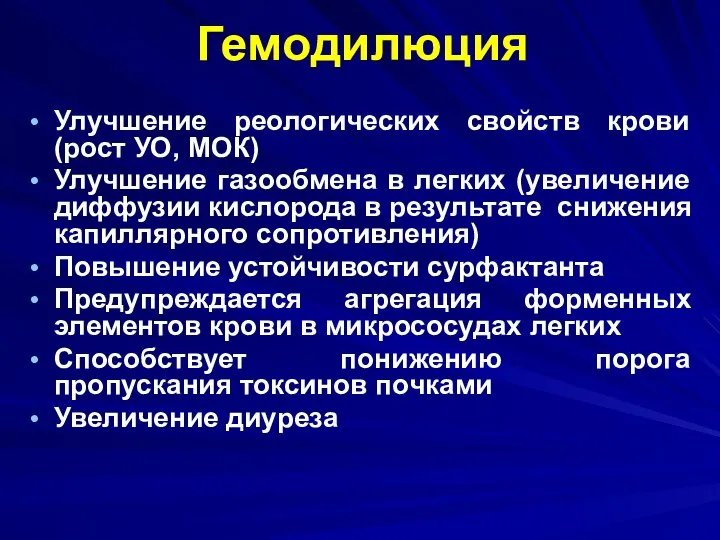 Гемодилюция

• Улучшение реологических свойств крови (рост УО, МОК)
• Улучшение газообмена в легких (увеличение диффузии кислорода в результате снижения капиллярного сопротивления)
• Повышение устойчивости сурфактанта
• Предупреждается агрегация форменных элементов крови в микрососудах легких
• Способствует понижению порога пропускания токсинов почками
• Увеличение диуреза